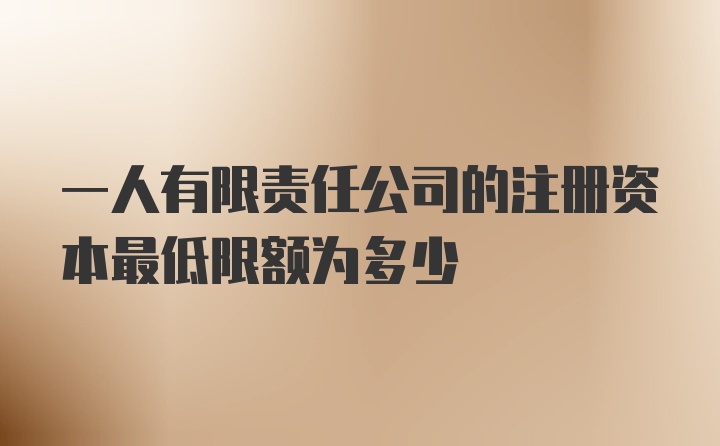 一人有限责任公司的注册资本最低限额为多少